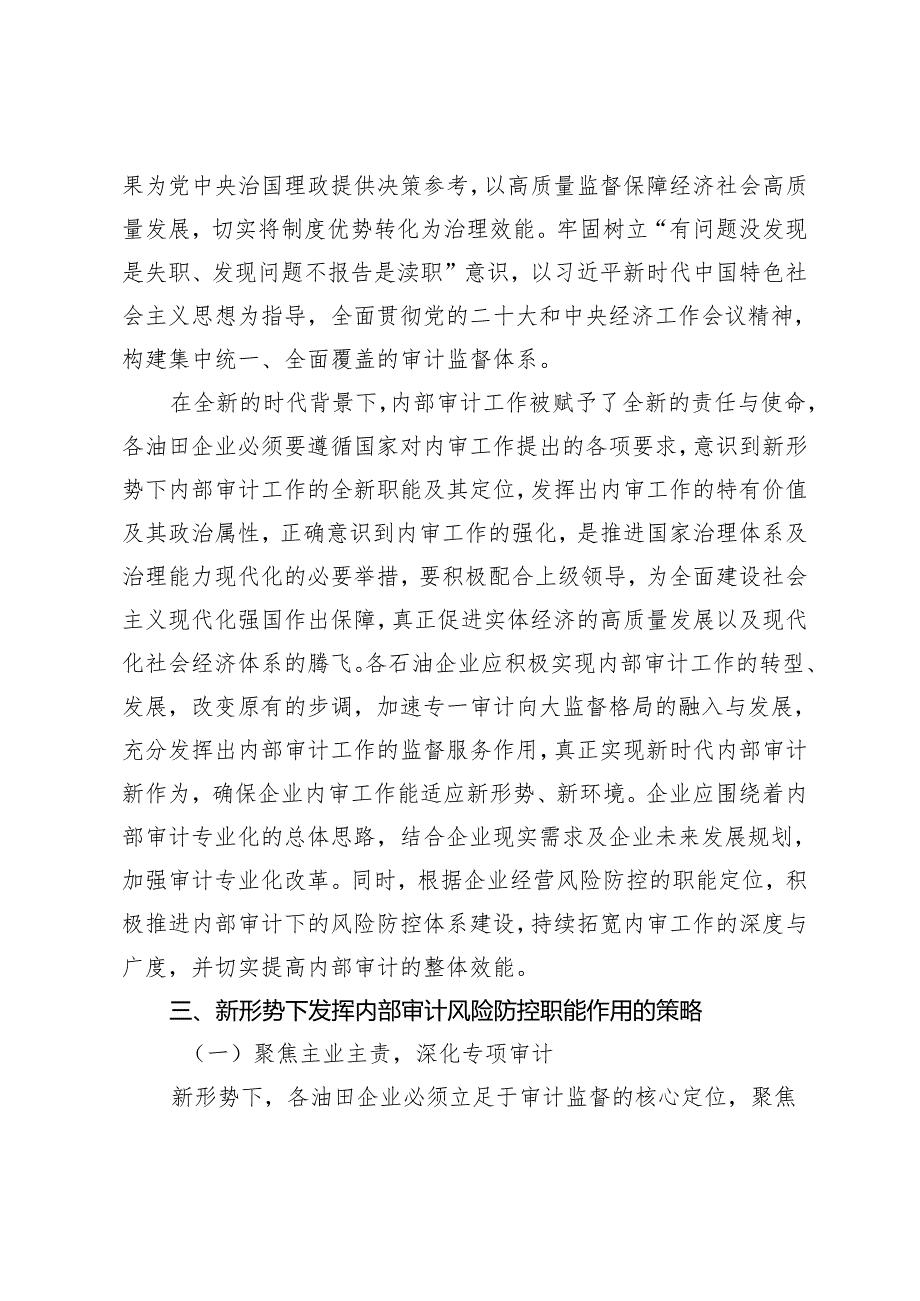 果为党中央治国理政提供决策参考，以高质量监督保障经济社会高质量发展，切实将制度优势转化为治理效能。牢固树立“有问题没发现是失职、发现问题不报告是渎职”意识，以习近平新时代中国特色社会主义思想为指导，全面贯彻党的二十大和中央经济工作会议精神，构建集中统一、全面覆盖的审计监督体系。

在全新的时代背景下，内部审计工作被赋予了全新的责任与使命，各油田企业必须要遵循国家对内审工作提出的各项要求，意识到新形势下内部审计工作的全新职能及其定位，发挥出内审工作的特有价值及其政治属性，正确意识到内审工作的强化，是推进国家治理体系及治理能力现代化的必要举措，要积极配合上级领导，为全面建设社会主义现代化强国作出保障，真正促进实体经济的高质量发展以及现代化社会经济体系的腾飞。各石油企业应积极实现内部审计工作的转型、发展，改变原有的步调，加速专一审计向大监督格局的融入与发展，充分发挥出内部审计工作的监督服务作用，真正实现新时代内部审计新作为，确保企业内审工作能适应新形势、新环境。企业应围绕着内部审计专业化的总体思路，结合企业现实需求及企业未来发展规划，加强审计专业化改革。同时，根据企业经营风险防控的职能定位，积极推进内部审计下的风险防控体系建设，持续拓宽内审工作的深度与广度，并切实提高内部审计的整体效能。

三、新形势下发挥内部审计风险防控职能作用的策略

（一）聚焦主业主责，深化专项审计

新形势下，各油田企业必须立足于审计监督的核心定位，聚焦